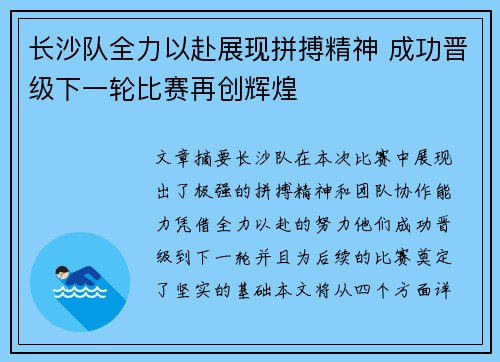 长沙队全力以赴展现拼搏精神 成功晋级下一轮比赛再创辉煌

文章摘要长沙队在本次比赛中展现出了极强的拼搏精神和团队协作能力凭借全力以赴的努力他们成功晋级到下一轮并且为后续的比赛奠定了坚实的基础本文将从四个方面详